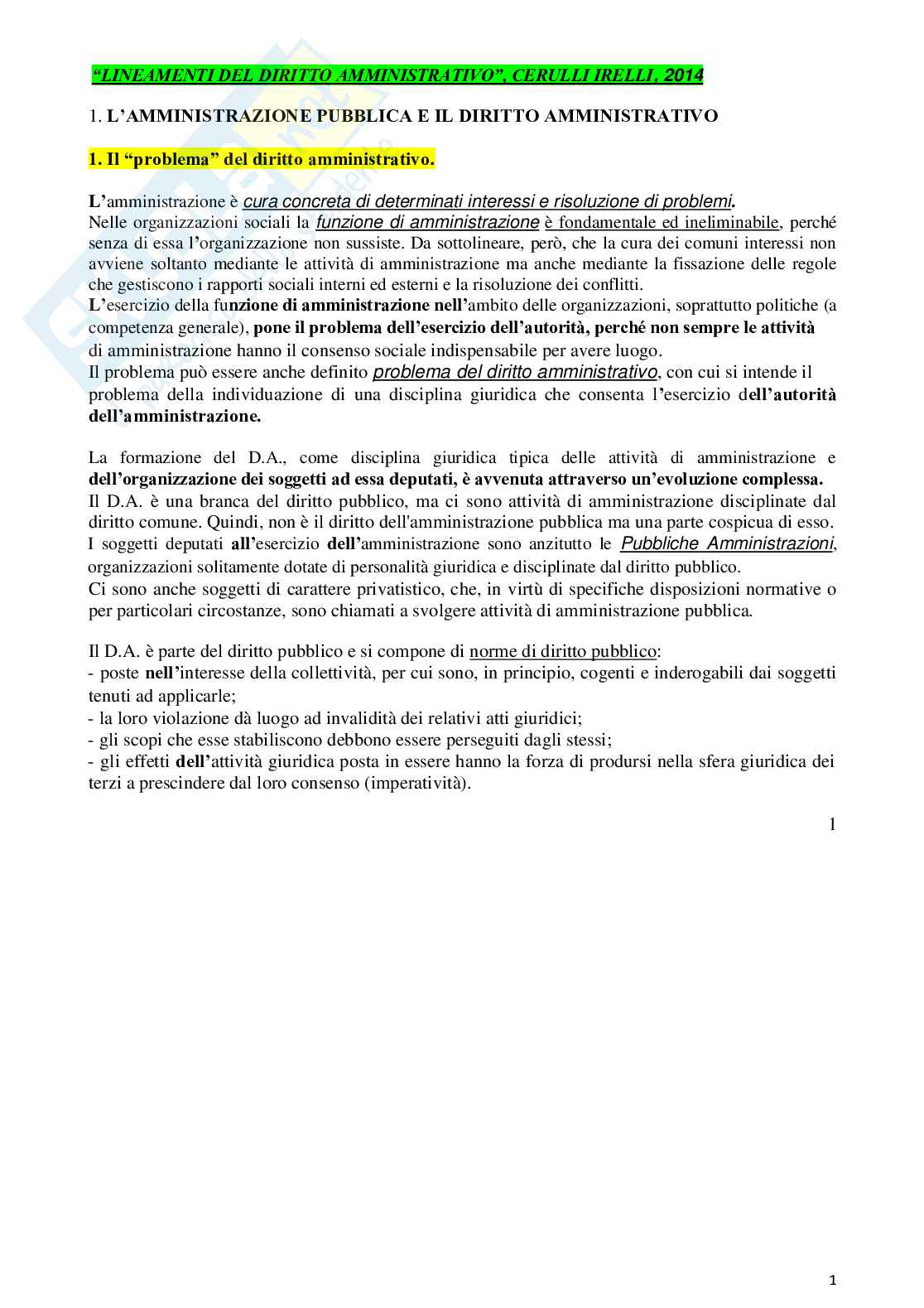 "LINEAMENTI DEL DIRITTO AMMINISTRATIVO", CERULLI IRELLI, 2014

1. L'AMMINISTRAZIONE PUBBLICA E IL DIRITTO AMMINISTRATIVO

1. Il "problema" del diritto amministrativo.

L'amministrazione è cura concreta di determinati interessi e risoluzione di problemi.
Nelle organizzazioni sociali la funzione di amministrazione è fondamentale ed ineliminabile, perché senza di essa l'organizzazione non sussiste. Da sottolineare, però, che la cura dei comuni interessi non avviene soltanto mediante le attività di amministrazione ma anche mediante la fissazione delle regole che gestiscono i rapporti sociali interni ed esterni e la risoluzione dei conflitti.
L'esercizio della funzione di amministrazione nell'ambito delle organizzazioni, soprattutto politiche (a competenza generale), pone il problema dell'esercizio dell'autorità, perché non sempre le attività di amministrazione hanno il consenso sociale indispensabile per avere luogo.
Il problema può essere anche definito problema del diritto amministrativo, con cui si intende il problema della individuazione di una disciplina giuridica che consenta l'esercizio dell'autorità dell'amministrazione.

La formazione del D.A., come disciplina giuridica tipica delle attività di amministrazione e dell'organizzazione dei soggetti ad essa deputati, è avvenuta attraverso un'evoluzione complessa.
Il D.A. è una branca del diritto pubblico, ma ci sono attività di amministrazione disciplinate dal diritto comune. Quindi, non è il diritto dell'amministrazione pubblica ma una parte cospicua di esso.
I soggetti deputati all'esercizio dell'amministrazione sono anzitutto le Pubbliche Amministrazioni, organizzazioni solitamente dotate di personalità giuridica e disciplinate dal diritto pubblico.
Ci sono anche soggetti di carattere privatistico, che, in virtù di specifiche disposizioni normative o per particolari circostanze, sono chiamati a svolgere attività di amministrazione pubblica.

Il D.A. è parte del diritto pubblico e si compone di norme di diritto pubblico:
- poste nell'interesse della collettività, per cui sono, in principio, cogenti e inderogabili dai soggetti tenuti ad applicarle;
- la loro violazione dà luogo ad invalidità dei relativi atti giuridici;
- gli scopi che esse stabiliscono debbono essere perseguiti dagli stessi;
- gli effetti dell'attività giuridica posta in essere hanno la forza di prodursi nella sfera giuridica dei terzi a prescindere dal loro consenso (imperatività).

1

1